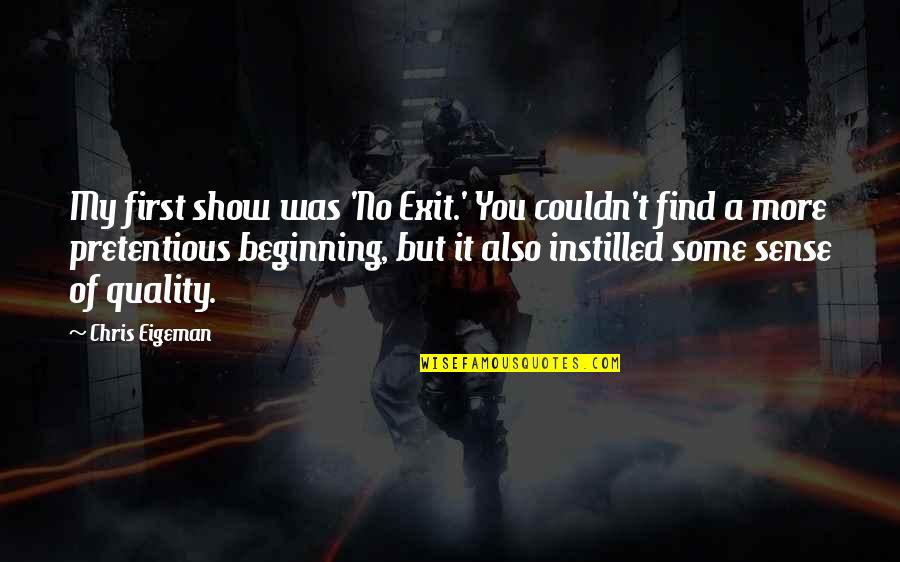 My first show was 'No Exit.' You couldn't find a more pretentious beginning, but it also instilled some sense of quality.

~ Chris Eigeman

WISEFAMOUSQUOTES.COM